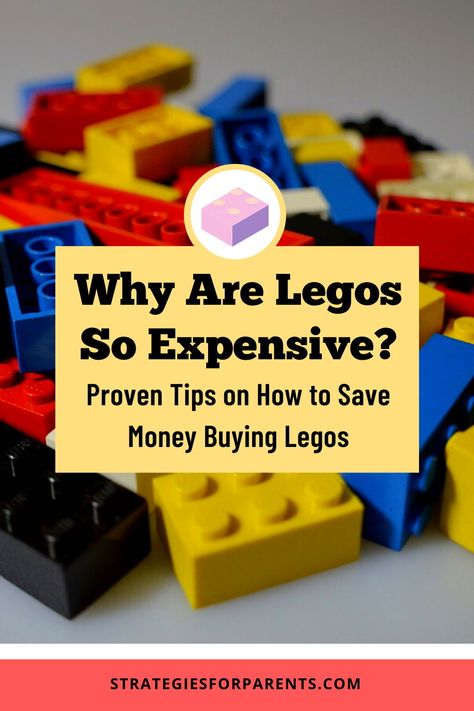 Why Are Legos So Expensive?

Proven Tips on How to Save Money Buying Legos

STRATEGIESFORPARENTS.COM